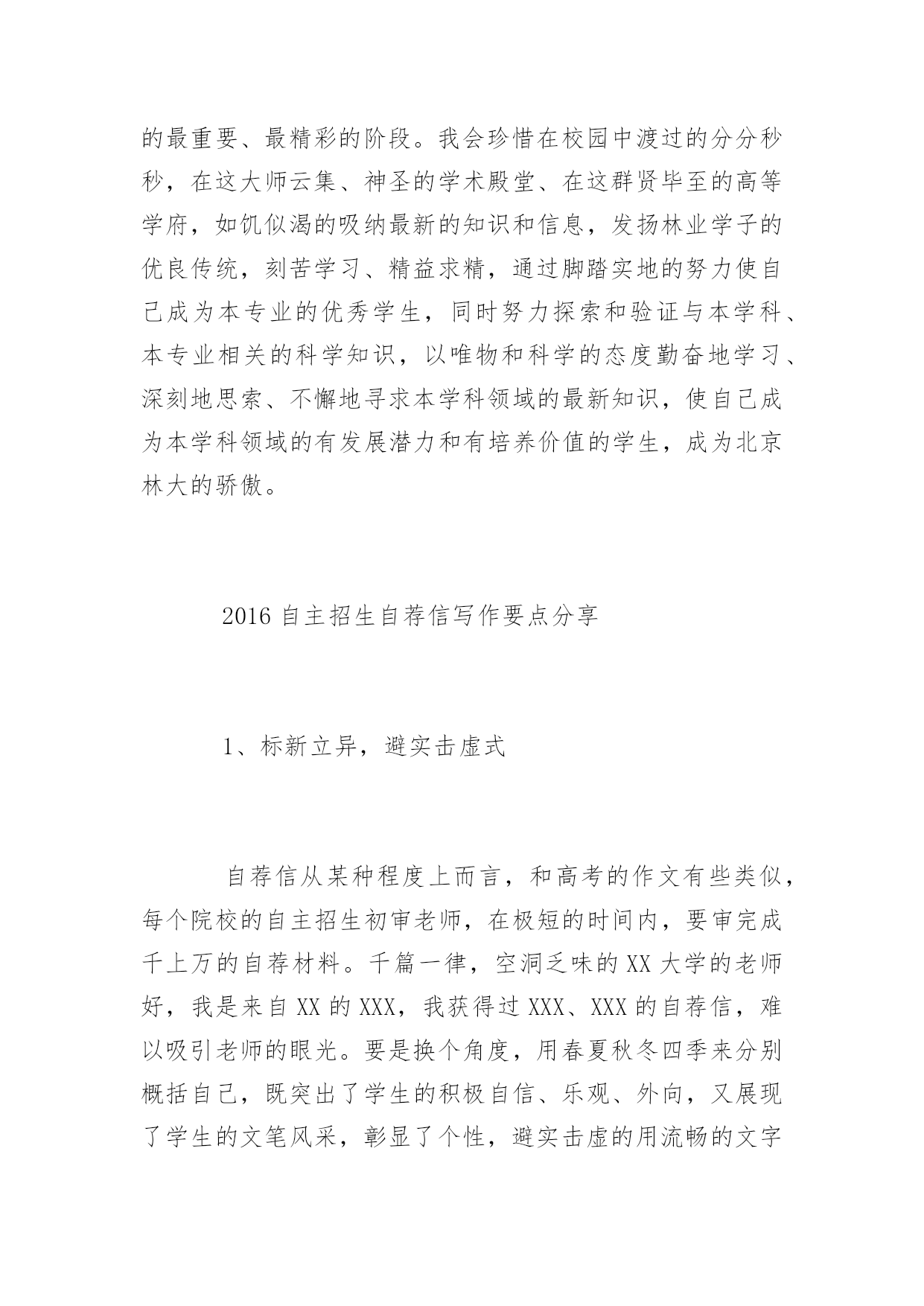 的最重要、最精彩的阶段。我会珍惜在校园中渡过的分分秒秒，在这大师云集、神圣的学术殿堂、在这群贤毕至的高等学府，如饥似渴的吸纳最新的知识和信息，发扬林业学子的优良传统，刻苦学习、精益求精，通过脚踏实地的努力使自己成为本专业的优秀学生，同时努力探索和验证与本学科、本专业相关的科学知识，以唯物和科学的态度勤奋地学习、深刻地思索、不懈地寻求本学科领域的最新知识，使自己成为本学科领域的有发展潜力和有培养价值的学生，成为北京林大的骄傲。

2016 自主招生自荐信写作要点分享

1、标新立异，避实击虚式

自荐信从某种程度上而言，和高考的作文有些类似，每个院校的自主招生初审老师，在极短的时间内，要审完成千上万的自荐材料。千篇一律，空洞乏味的 XX 大学的老师好，我是来自 XX 的 XXX，我获得过 XXX、XXX 的自荐信，难以吸引老师的眼光。要是换个角度，用春夏秋冬四季来分别概括自己，既突出了学生的积极自信、乐观、外向，又展现了学生的文笔风采，彰显了个性，避实击虚的用流畅的文字